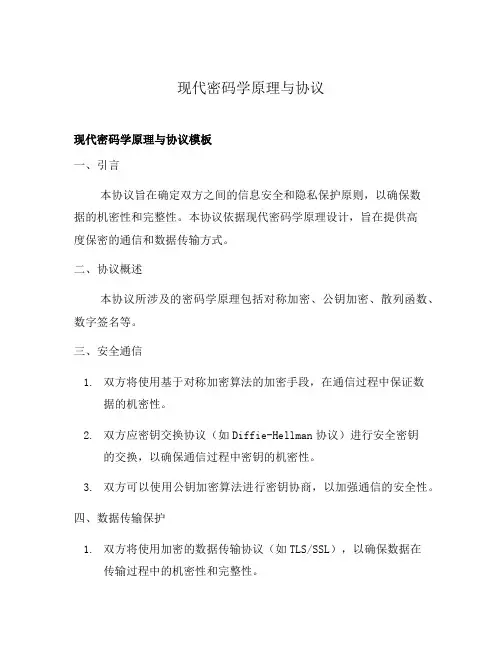 现代密码学原理与协议

现代密码学原理与协议模板

一、引言

本协议旨在确定双方之间的信息安全和隐私保护原则，以确保数据的机密性和完整性。本协议依据现代密码学原理设计，旨在提供高度保密的通信和数据传输方式。

二、协议概述

本协议所涉及的密码学原理包括对称加密、公钥加密、散列函数、数字签名等。

三、安全通信

1. 双方将使用基于对称加密算法的加密手段，在通信过程中保证数据的机密性。

2. 双方应密钥交换协议（如 Diffie-Hellman 协议）进行安全密钥的交换，以确保通信过程中密钥的机密性。

3. 双方可以使用公钥加密算法进行密钥协商，以加强通信的安全性。

四、数据传输保护

1. 双方将使用加密的数据传输协议（如 TLS/SSL），以确保数据在传输过程中的机密性和完整性。